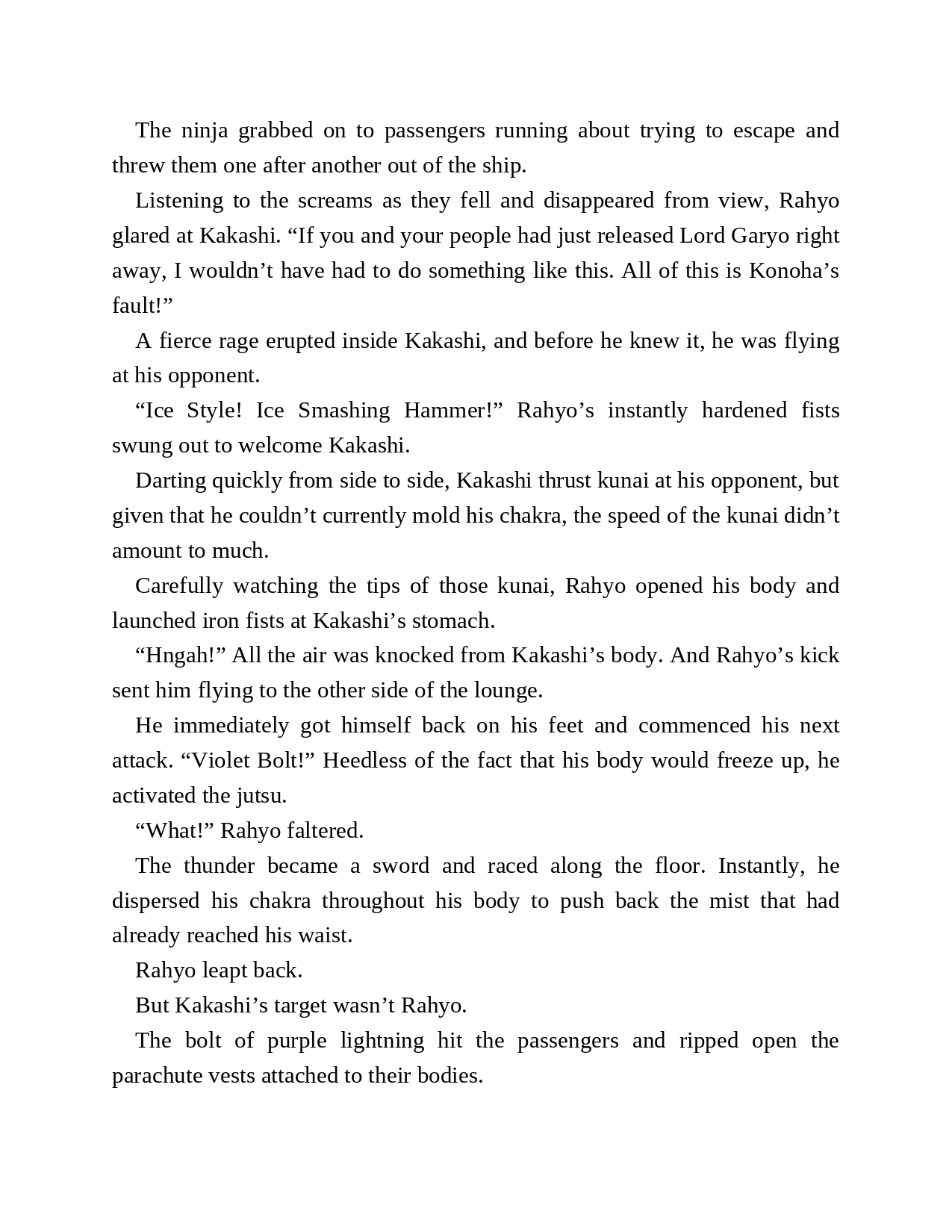 The ninja grabbed on to passengers running about trying to escape and threw them one after another out of the ship.

Listening to the screams as they fell and disappeared from view, Rahyo glared at Kakashi. “If you and your people had just released Lord Garyo right away, I wouldn’t have had to do something like this. All of this is Konoha’s fault!”

A fierce rage erupted inside Kakashi, and before he knew it, he was flying at his opponent.

“Ice Style! Ice Smashing Hammer!” Rahyo’s instantly hardened fists swung out to welcome Kakashi.

Darting quickly from side to side, Kakashi thrust kunai at his opponent, but given that he couldn’t currently mold his chakra, the speed of the kunai didn’t amount to much.

Carefully watching the tips of those kunai, Rahyo opened his body and launched iron fists at Kakashi’s stomach.

“Hngah!” All the air was knocked from Kakashi’s body. And Rahyo’s kick sent him flying to the other side of the lounge.

He immediately got himself back on his feet and commenced his next attack. “Violet Bolt!” Heedless of the fact that his body would freeze up, he activated the jutsu.

“What!” Rahyo faltered.

The thunder became a sword and raced along the floor. Instantly, he dispersed his chakra throughout his body to push back the mist that had already reached his waist.

Rahyo leapt back.

But Kakashi’s target wasn’t Rahyo.

The bolt of purple lightning hit the passengers and ripped open the parachute vests attached to their bodies.